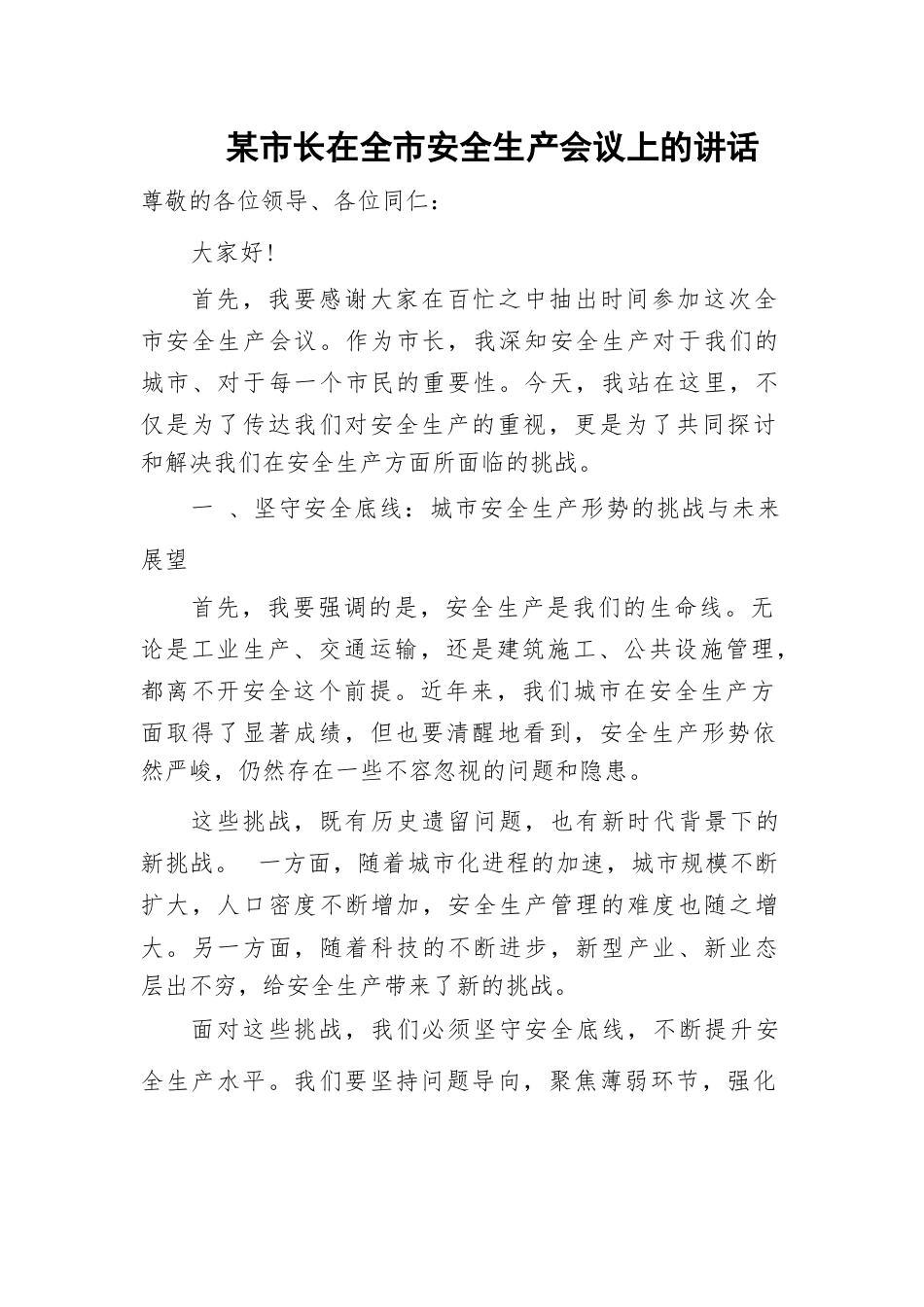 某市长在全市安全生产会议上的讲话

尊敬的各位领导、各位同仁：

大家好！

首先，我要感谢大家在百忙之中抽出时间参加这次全市安全生产会议。作为市长，我深知安全生产对于我们的城市、对于每一个市民的重要性。今天，我站在这里，不仅是为了传达我们对安全生产的重视，更是为了共同探讨和解决我们在安全生产方面所面临的挑战。

一 、坚守安全底线：城市安全生产形势的挑战与未来展望

首先，我要强调的是，安全生产是我们的生命线。无论是工业生产、交通运输，还是建筑施工、公共设施管理，都离不开安全这个前提。近年来，我们城市在安全生产方面取得了显著成绩，但也要清醒地看到，安全生产形势依然严峻，仍然存在一些不容忽视的问题和隐患。

这些挑战，既有历史遗留问题，也有新时代背景下的新挑战。 一方面，随着城市化进程的加速，城市规模不断扩大，人口密度不断增加，安全生产管理的难度也随之增大。另一方面，随着科技的不断进步，新型产业、新业态层出不穷，给安全生产带来了新的挑战。

面对这些挑战，我们必须坚守安全底线，不断提升安全生产水平。我们要坚持问题导向，聚焦薄弱环节，强化